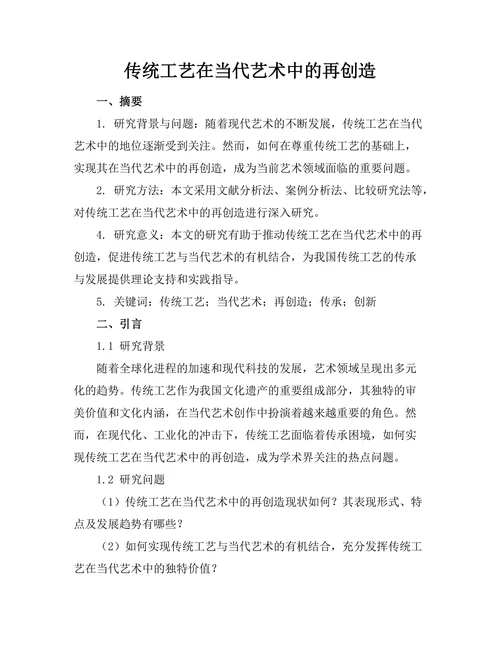 传统工艺在当代艺术中的再创造

一、摘要

1. 研究背景与问题：随着现代艺术的不断发展，传统工艺在当代艺术中的地位逐渐受到关注。然而，如何在尊重传统工艺的基础上，实现其在当代艺术中的再创造，成为当前艺术领域面临的重要问题。

2. 研究方法：本文采用文献分析法、案例分析法、比较研究法等，对传统工艺在当代艺术中的再创造进行深入研究。

4. 研究意义：本文的研究有助于推动传统工艺在当代艺术中的再创造，促进传统工艺与当代艺术的有机结合，为我国传统工艺的传承与发展提供理论支持和实践指导。

5. 关键词：传统工艺；当代艺术；再创造；传承；创新

二、引言

1.1 研究背景

随着全球化进程的加速和现代科技的发展，艺术领域呈现出多元化的趋势。传统工艺作为我国文化遗产的重要组成部分，其独特的审美价值和文化内涵，在当代艺术创作中扮演着越来越重要的角色。然而，在现代化、工业化的冲击下，传统工艺面临着传承困境，如何实现传统工艺在当代艺术中的再创造，成为学术界关注的热点问题。

1.2 研究问题

（1）传统工艺在当代艺术中的再创造现状如何？其表现形式、特点及发展趋势有哪些？

（2）如何实现传统工艺与当代艺术的有机结合，充分发挥传统工艺在当代艺术中的独特价值？